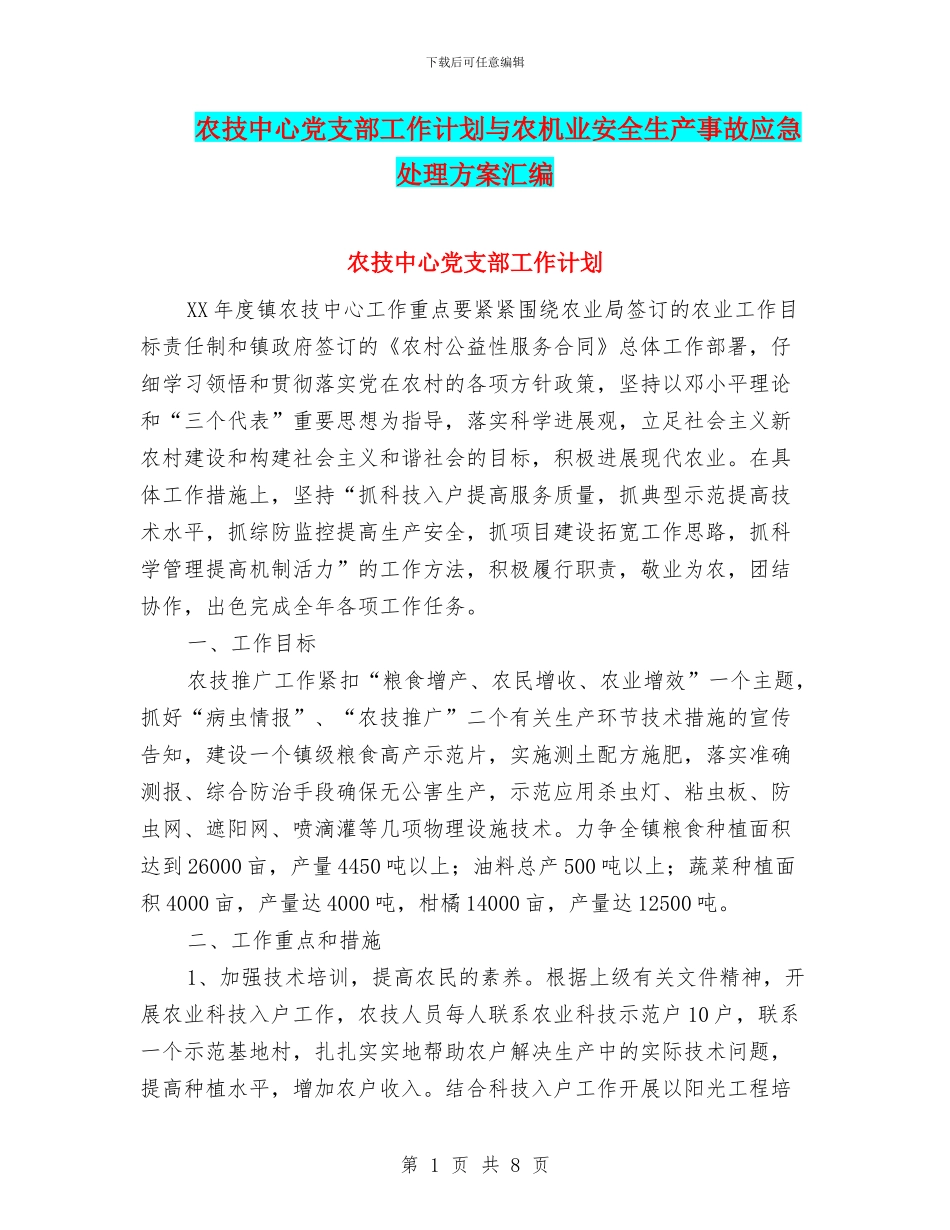 下载后可任意编辑

农技中心党支部工作计划与农机业安全生产事故应急处理方案汇编

农技中心党支部工作计划

XX年度镇农技中心工作重点要紧紧围绕农业局签订的农业工作目标责任制和镇政府签订的《农村公益性服务合同》总体工作部署，仔细学习领悟和贯彻落实党在农村的各项方针政策，坚持以邓小平理论和“三个代表”重要思想为指导，落实科学进展观，立足社会主义新农村建设和构建社会主义和谐社会的目标，积极进展现代农业。在具体工作措施上，坚持“抓科技入户提高服务质量，抓典型示范提高技术水平，抓综防监控提高生产安全，抓项目建设拓宽工作思路，抓科学管理提高机制活力”的工作方法，积极履行职责，敬业为农，团结协作，出色完成全年各项工作任务。

一、工作目标

农技推广工作紧扣“粮食增产、农民增收、农业增效”一个主题，抓好“病虫情报”、“农技推广”二个有关生产环节技术措施的宣传告知，建设一个镇级粮食高产示范片，实施测土配方施肥，落实准确测报、综合防治手段确保无公害生产，示范应用杀虫灯、粘虫板、防虫网、遮阳网、喷滴灌等几项物理设施技术。力争全镇粮食种植面积达到26000亩，产量4450吨以上；油料总产500吨以上；蔬菜种植面积4000亩，产量达4000吨，柑橘14000亩，产量达12500吨。

二、工作重点和措施

1、加强技术培训，提高农民的素养。根据上级有关文件精神，开展农业科技入户工作，农技人员每人联系农业科技示范户10户，联系一个示范基地村，扎扎实实地帮助农户解决生产中的实际技术问题，提高种植水平，增加农户收入。结合科技入户工作开展以阳光工程培

第 1 页 共 8 页